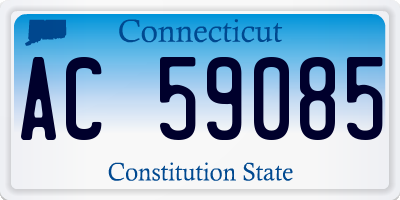 Connecticut

AC 59085

Constitution State